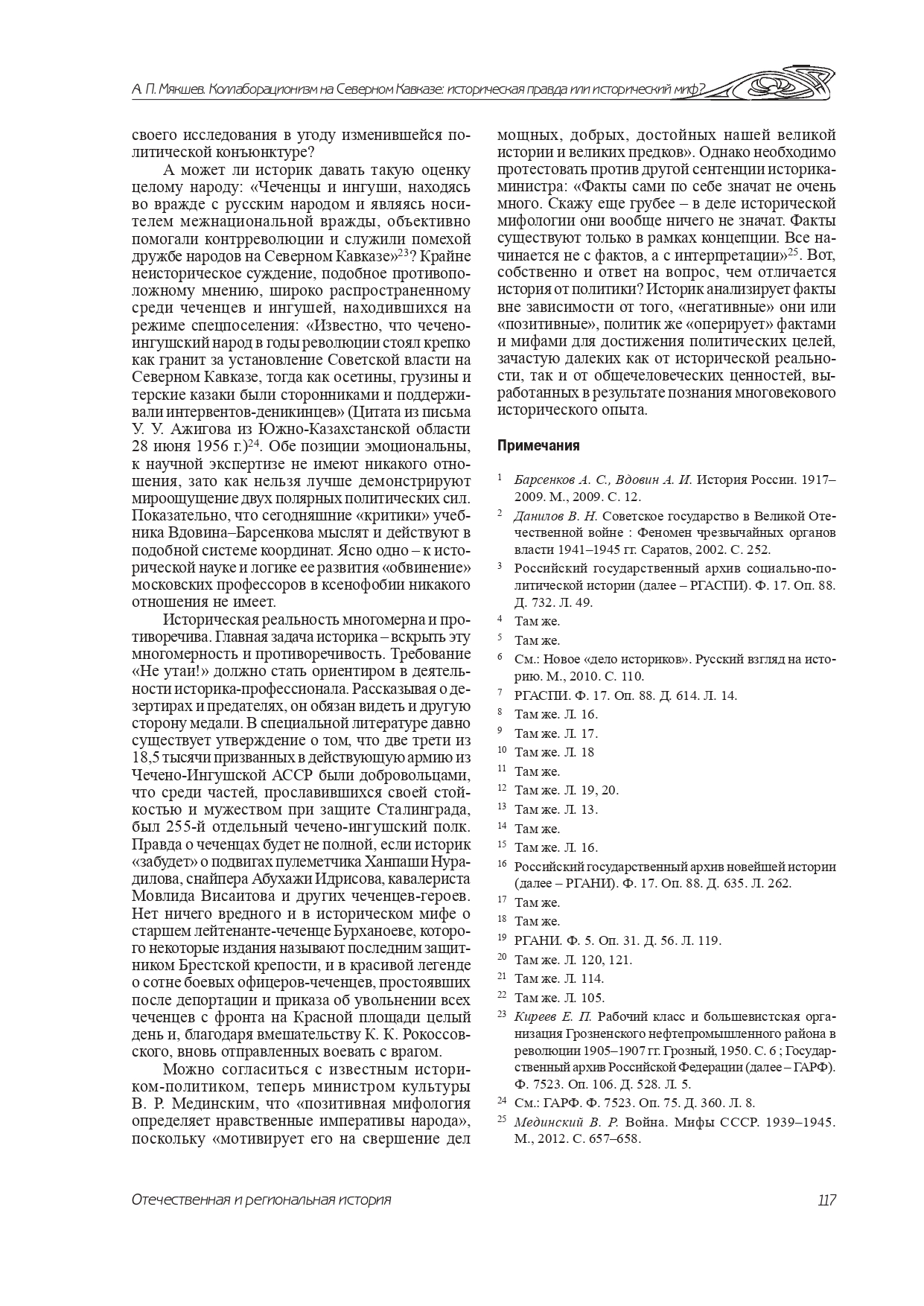 А. П. Мякшев. Коллаборационизм на Северном Кавказе: историческая правда или исторический миф?

своего исследования в угоду изменившейся политической конъюнктуре?

А может ли историк давать такую оценку целому народу: «Чеченцы и ингуши, находясь во вражде с русским народом и являясь носителем межнациональной вражды, объективно помогали контрреволюции и служили помехой дружбе народов на Северном Кавказе»$^{23}$? Крайне неисторическое суждение, подобное противоположному мнению, широко распространенному среди чеченцев и ингушей, находившихся на режиме спецпоселения: «Известно, что чечено-ингушский народ в годы революции стоял крепко как гранит за установление Советской власти на Северном Кавказе, тогда как осетины, грузины и терские казаки были сторонниками и поддерживали интервентов-деникинцев» (Цитата из письма У. У. Ажигова из Южно-Казахстанской области 28 июня 1956 г.)$^{24}$. Обе позиции эмоциональны, к научной экспертизе не имеют никакого отношения, зато как нельзя лучше демонстрируют мироощущение двух полярных политических сил. Показательно, что сегодняшние «критики» учебника Вдовина–Барсенкова мыслят и действуют в подобной системе координат. Ясно одно – к исторической науке и логике ее развития «обвинение» московских профессоров в ксенофобии никакого отношения не имеет.

Историческая реальность многомерна и противоречива. Главная задача историка – вскрыть эту многомерность и противоречивость. Требование «Не утаи!» должно стать ориентиром в деятельности историка-профессионала. Рассказывая о дезертирах и предателях, он обязан видеть и другую сторону медали. В специальной литературе давно существует утверждение о том, что две трети из 18,5 тысячи призванных в действующую армию из Чечено-Ингушской АССР были добровольцами, что среди частей, прославившихся своей стойкостью и мужеством при защите Сталинграда, был 255-й отдельный чечено-ингушский полк. Правда о чеченцах будет не полной, если историк «забудет» о подвигах пулеметчика Ханпаши Нурадилова, снайпера Абухажи Идрисова, кавалериста Мовлида Висаитова и других чеченцев-героев. Нет ничего вредного и в историческом мифе о старшем лейтенанте-чеченце Бурханоеве, которого некоторые издания называют последним защитником Брестской крепости, и в красивой легенде о сотне боевых офицеров-чеченцев, простоявших после депортации и приказа об увольнении всех чеченцев с фронта на Красной площади целый день и, благодаря вмешательству К. К. Рокоссовского, вновь отправленных воевать с врагом.

Можно согласиться с известным историком-политиком, теперь министром культуры В. Р. Мединским, что «позитивная мифология определяет нравственные императивы народа», поскольку «мотивирует его на свершение дел мощных, добрых, достойных нашей великой истории и великих предков». Однако необходимо протестовать против другой сентенции историка-министра: «Факты сами по себе значат не очень много. Скажу еще грубее – в деле исторической мифологии они вообще ничего не значат. Факты существуют только в рамках концепции. Все начинается не с фактов, а с интерпретации»$^{25}$. Вот, собственно и ответ на вопрос, чем отличается история от политики? Историк анализирует факты вне зависимости от того, «негативные» они или «позитивные», политик же «оперирует» фактами и мифами для достижения политических целей, зачастую далеких как от исторической реальности, так и от общечеловеческих ценностей, выработанных в результате познания многовекового исторического опыта.

Примечания

$^{1}$ Барсенков А. С., Вдовин А. И. История России. 1917–2009. М., 2009. С. 12.
$^{2}$ Данилов В. Н. Советское государство в Великой Отечественной войне : Феномен чрезвычайных органов власти 1941–1945 гг. Саратов, 2002. С. 252.
$^{3}$ Российский государственный архив социально-политической истории (далее – РГАСПИ). Ф. 17. Оп. 88. Д. 732. Л. 49.
$^{4}$ Там же.
$^{5}$ Там же.
$^{6}$ См.: Новое «дело историков». Русский взгляд на историю. М., 2010. С. 110.
$^{7}$ РГАСПИ. Ф. 17. Оп. 88. Д. 614. Л. 14.
$^{8}$ Там же. Л. 16.
$^{9}$ Там же. Л. 17.
$^{10}$ Там же. Л. 18
$^{11}$ Там же.
$^{12}$ Там же. Л. 19, 20.
$^{13}$ Там же. Л. 13.
$^{14}$ Там же.
$^{15}$ Там же. Л. 16.
$^{16}$ Российский государственный архив новейшей истории (далее – РГАНИ). Ф. 17. Оп. 88. Д. 635. Л. 262.
$^{17}$ Там же.
$^{18}$ Там же.
$^{19}$ РГАНИ. Ф. 5. Оп. 31. Д. 56. Л. 119.
$^{20}$ Там же. Л. 120, 121.
$^{21}$ Там же. Л. 114.
$^{22}$ Там же. Л. 105.
$^{23}$ Киреев Е. П. Рабочий класс и большевистская организация Грозненского нефтепромышленного района в революции 1905–1907 гг. Грозный, 1950. С. 6 ; Государственный архив Российской Федерации (далее – ГАРФ). Ф. 7523. Оп. 106. Д. 528. Л. 5.
$^{24}$ См.: ГАРФ. Ф. 7523. Оп. 75. Д. 360. Л. 8.
$^{25}$ Мединский В. Р. Война. Мифы СССР. 1939–1945. М., 2012. С. 657–658.

Отечественная и региональная история 117